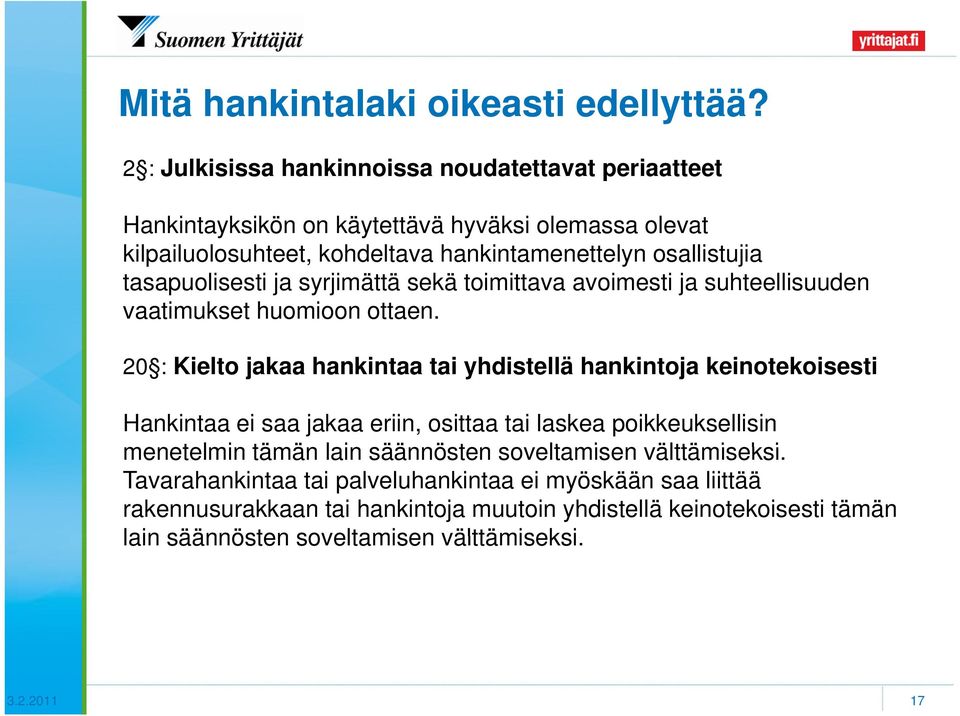 Suomen Yrittäjät

yrittajat.fi

Mitä hankintalaki oikeasti edellyttää?

2§: Julkisissa hankinnoissa noudatettavat periaatteet

Hankintayksikön on käytettävä hyväksi olemassa olevat kilpailuolosuhteet, kohdeltava hankintamenettelyn osallistujia tasapuolisesti ja syrjimättä sekä toimittava avoimesti ja suhteellisuuden vaatimukset huomioon ottaen.

20§: Kielto jakaa hankintaa tai yhdistellä hankintoja keinotekoisesti

Hankintaa ei saa jakaa eriin, osittaa tai laskea poikkeuksellisin menetelmin tämän lain säännösten soveltamisen välttämiseksi. Tavarahankintaa tai palveluhankintaa ei myöskään saa liittää rakennusurakkaan tai hankintoja muutoin yhdistellä keinotekoisesti tämän lain säännösten soveltamisen välttämiseksi.

3.2.2011

17